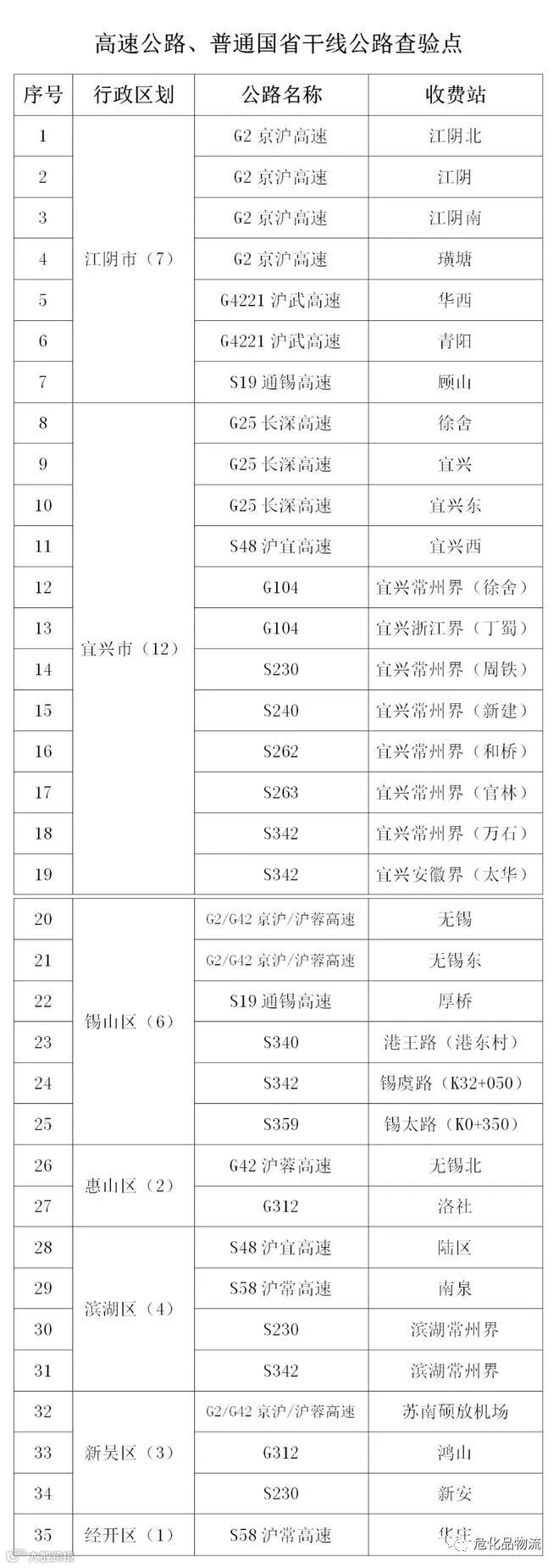 高速公路、普通国省干线公路查验点

| 序号 | 行政区划 | 公路名称 | 收费站 |
|---|---|---|---|
| 1 | 江阴市（7） | G2京沪高速 | 江阴北 |
| 2 |  | G2京沪高速 | 江阴 |
| 3 |  | G2京沪高速 | 江阴南 |
| 4 |  | G2京沪高速 | 璜塘 |
| 5 |  | G4221沪武高速 | 华西 |
| 6 |  | G4221沪武高速 | 青阳 |
| 7 |  | S19通锡高速 | 顾山 |
| 8 | 宜兴市（12） | G25长深高速 | 徐舍 |
| 9 |  | G25长深高速 | 宜兴 |
| 10 |  | G25长深高速 | 宜兴东 |
| 11 |  | S48沪宜高速 | 宜兴西 |
| 12 |  | G104 | 宜兴常州界（徐舍） |
| 13 |  | G104 | 宜兴浙江界（丁蜀） |
| 14 |  | S230 | 宜兴常州界（周铁） |
| 15 |  | S240 | 宜兴常州界（新建） |
| 16 |  | S262 | 宜兴常州界（和桥） |
| 17 |  | S263 | 宜兴常州界（官林） |
| 18 |  | S342 | 宜兴常州界（万石） |
| 19 |  | S342 | 宜兴安徽界（太华） |
| 20 | 锡山区（6） | G2/G42京沪/沪蓉高速 | 无锡 |
| 21 |  | G2/G42京沪/沪蓉高速 | 无锡东 |
| 22 |  | S19通锡高速 | 厚桥 |
| 23 |  | S340 | 港王路（港东村） |
| 24 |  | S342 | 锡虞路（K32+050） |
| 25 |  | S359 | 锡太路（K0+350） |
| 26 | 惠山区（2） | G42沪蓉高速 | 无锡北 |
| 27 |  | G312 | 洛社 |
| 28 | 滨湖区（4） | S48沪宜高速 | 陆区 |
| 29 |  | S58沪常高速 | 南泉 |
| 30 |  | S230 | 滨湖常州界 |
| 31 |  | S342 | 滨湖常州界 |
| 32 | 新吴区（3） | G2/G42京沪/沪蓉高速 | 苏南硕放机场 |
| 33 |  | G312 | 鸿山 |
| 34 |  | S230 | 新安 |
| 35 | 经开区（1） | S58沪常高速 | 华庄 |

危化品物流